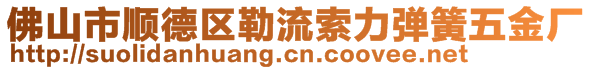 佛山市顺德区勒流索力弹簧五金厂
http://suolidanhuang.cn.coovee.net